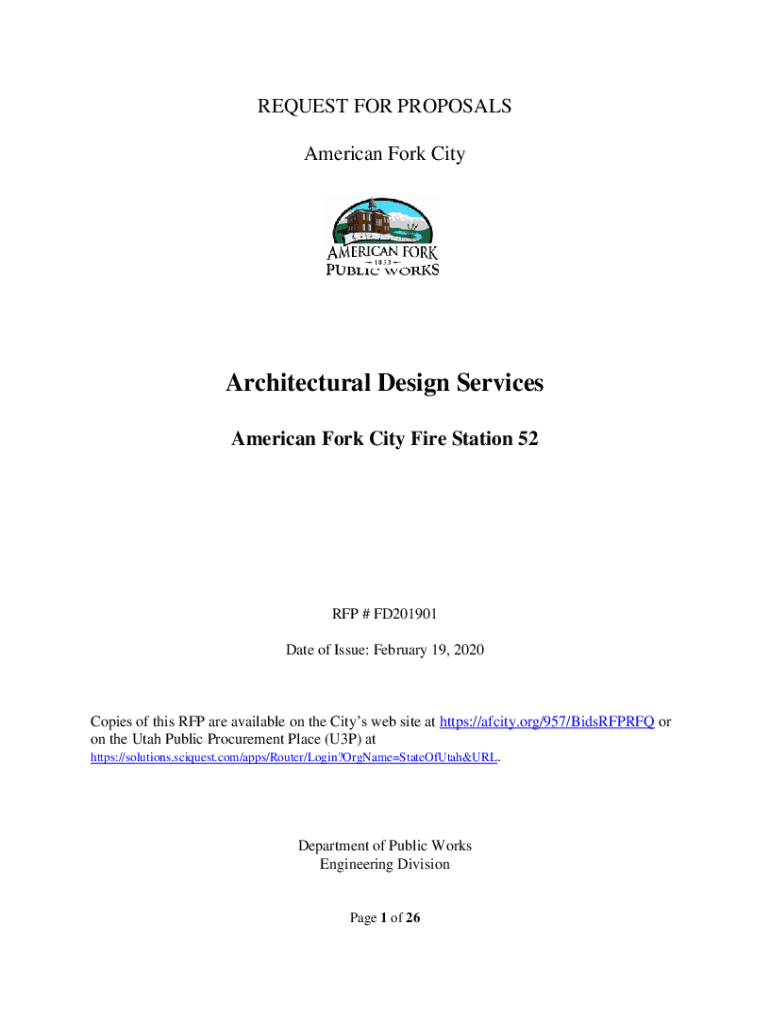 REQUEST FOR PROPOSALS

American Fork City

AMERICAN FORK
1853
PUBLIC WORKS

Architectural Design Services

American Fork City Fire Station 52

RFP # FD201901

Date of Issue: February 19, 2020

Copies of this RFP are available on the City's web site at https://afcity.org/957/BidsRFPRFQ or on the Utah Public Procurement Place (U3P) at https://solutions.sciquest.com/apps/Router/Login?OrgName=StateOfUtah&URL.

Department of Public Works
Engineering Division

Page 1 of 26